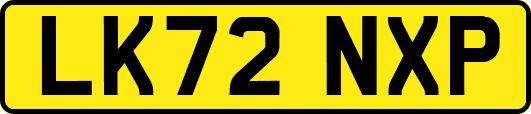 LK72 NXP